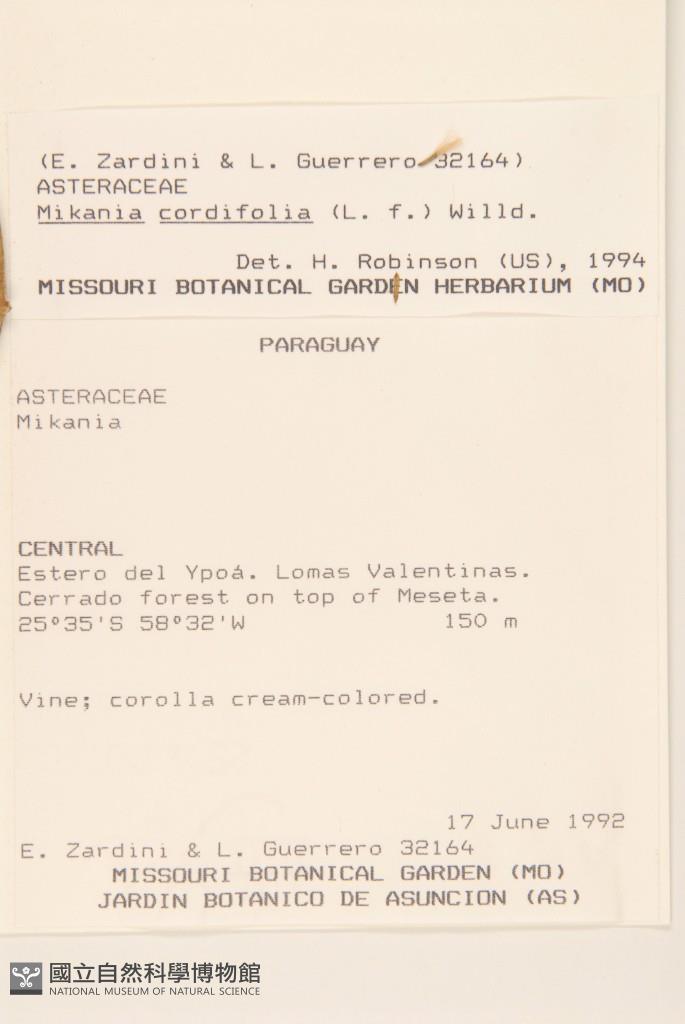 (E. Zardini & L. Guerrero 32164)
ASTERACEAE
Mikania cordifolia (L. f.) Willd.
Det. H. Robinson (US), 1994
MISSOURI BOTANICAL GARDEN HERBARIUM (MO)

PARAGUAY

ASTERACEAE
Mikania

CENTRAL
Estero del Ypoá. Lomas Valentinas.
Cerrado forest on top of Meseta.
25°35'S 58°32'W 150 m

Vine; corolla cream-colored.

17 June 1992
E. Zardini & L. Guerrero 32164
MISSOURI BOTANICAL GARDEN (MO)
JARDIN BOTANICO DE ASUNCION (AS)

國立自然科學博物館
NATIONAL MUSEUM OF NATURAL SCIENCE